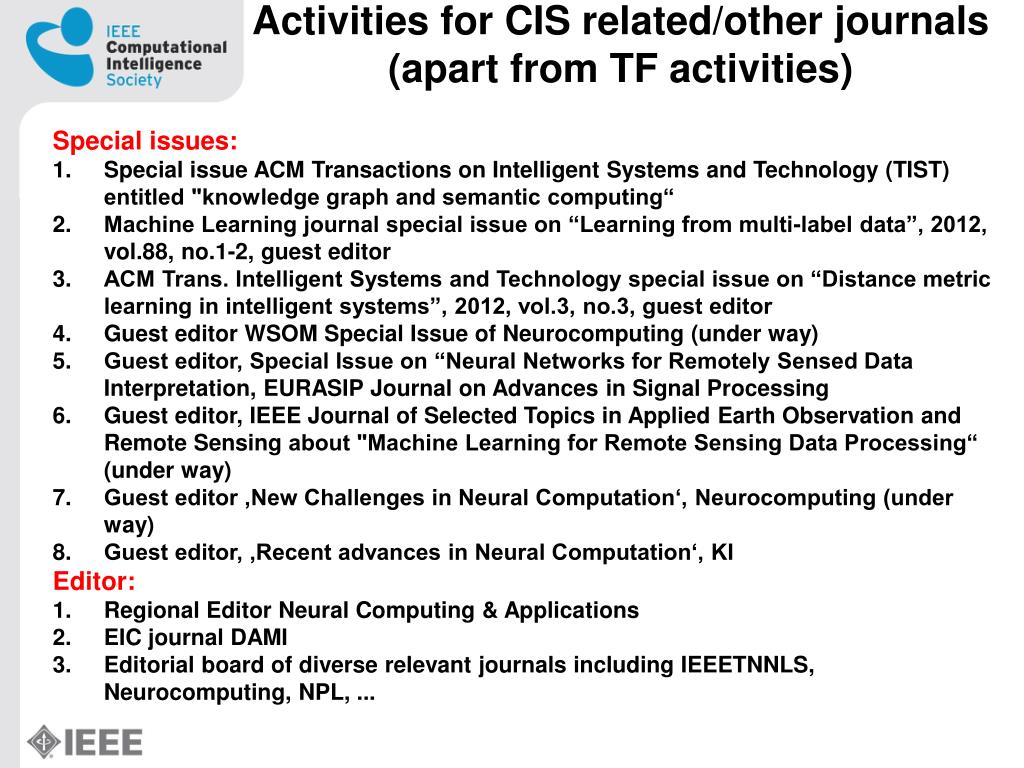 IEEE Computational Intelligence Society

Activities for CIS related/other journals (apart from TF activities)

Special issues:
1. Special issue ACM Transactions on Intelligent Systems and Technology (TIST) entitled "knowledge graph and semantic computing“
2. Machine Learning journal special issue on “Learning from multi-label data”, 2012, vol.88, no.1-2, guest editor
3. ACM Trans. Intelligent Systems and Technology special issue on “Distance metric learning in intelligent systems”, 2012, vol.3, no.3, guest editor
4. Guest editor WSOM Special Issue of Neurocomputing (under way)
5. Guest editor, Special Issue on “Neural Networks for Remotely Sensed Data Interpretation, EURASIP Journal on Advances in Signal Processing
6. Guest editor, IEEE Journal of Selected Topics in Applied Earth Observation and Remote Sensing about "Machine Learning for Remote Sensing Data Processing“ (under way)
7. Guest editor ‚New Challenges in Neural Computation‘, Neurocomputing (under way)
8. Guest editor, ‚Recent advances in Neural Computation‘, KI

Editor:
1. Regional Editor Neural Computing & Applications
2. EIC journal DAMI
3. Editorial board of diverse relevant journals including IEEETNNLS, Neurocomputing, NPL, ...

IEEE